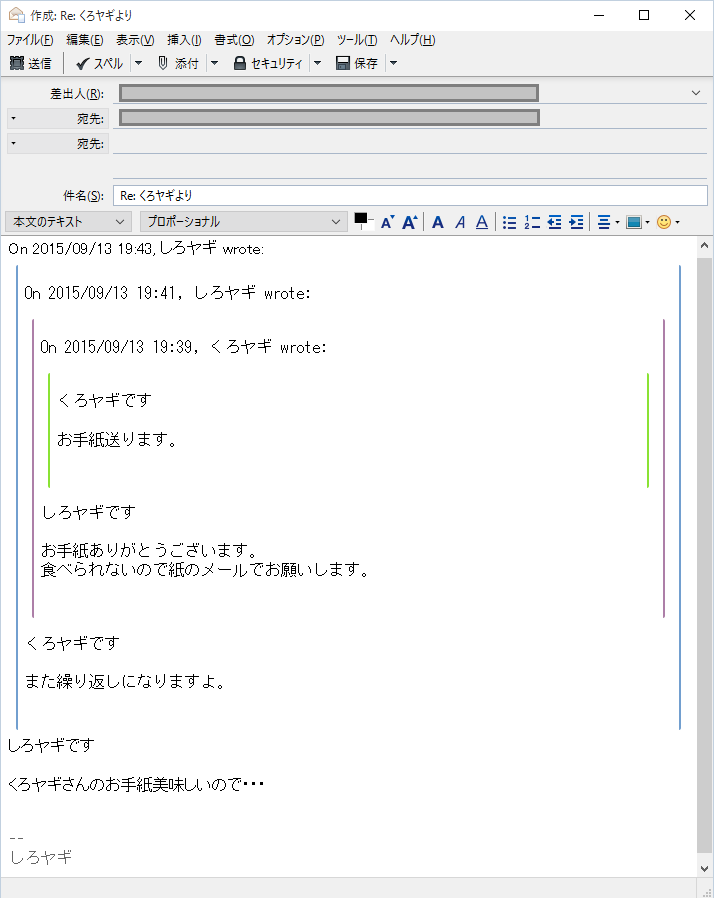 作成: Re: くろヤギより

ファイル(F) 編集(E) 表示(V) 挿入(I) 書式(O) オプション(P) ツール(T) ヘルプ(H)

送信 スペル 添付 セキュリティ 保存

差出人(R):

宛先:

宛先:

件名(S): Re: くろヤギより

本文のテキスト プロポーショナル

On 2015/09/13 19:43, しろヤギ wrote:

On 2015/09/13 19:41, しろヤギ wrote:

On 2015/09/13 19:39, くろヤギ wrote:

くろヤギです

お手紙送ります。

しろヤギです

お手紙ありがとうございます。
食べられないので紙のメールでお願いします。

くろヤギです

また繰り返しになりますよ。

しろヤギです

くろヤギさんのお手紙美味しいので･･･

--
しろヤギ